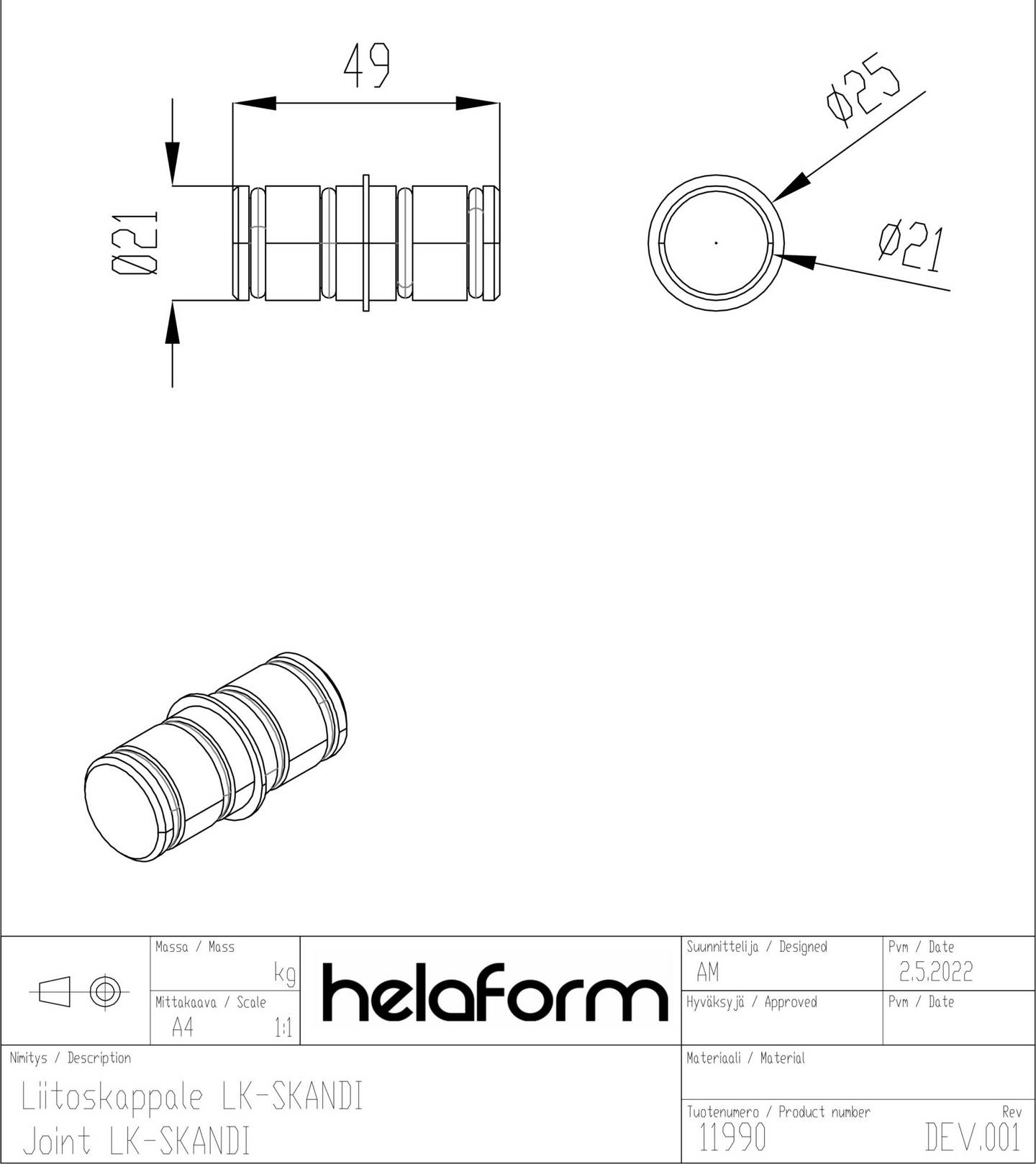 49

Ø21

Ø25

Ø21

Massa / Mass
kg
Mittakaava / Scale
A4 1:1

helaform

Suunnittelija / Designed
AM
Pvm / Date
2.5.2022
Hyväksyjä / Approved
Pvm / Date

Nimitys / Description
Liitoskappale LK-SKANDI
Joint LK-SKANDI

Materiaali / Material

Tuotenumero / Product number
11990
Rev
DEV.001